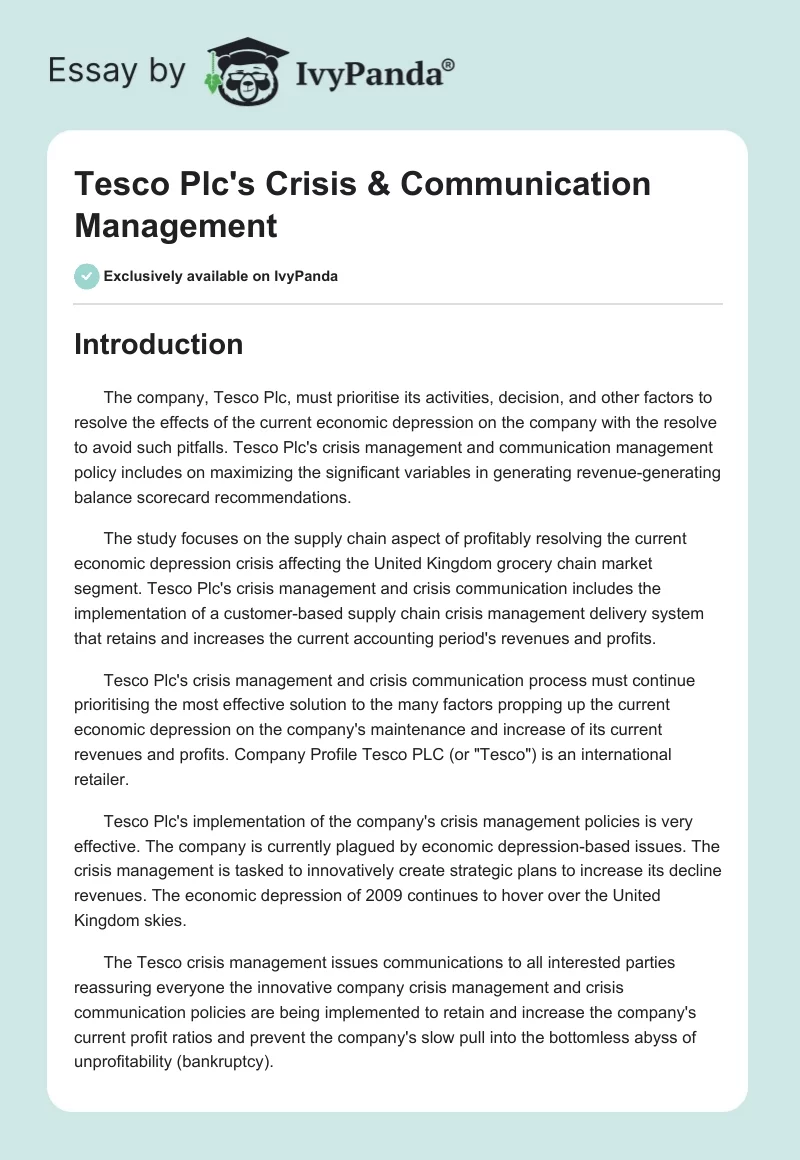 Essay by IvyPanda®

Tesco Plc's Crisis & Communication Management

Exclusively available on IvyPanda

Introduction

The company, Tesco Plc, must prioritise its activities, decision, and other factors to resolve the effects of the current economic depression on the company with the resolve to avoid such pitfalls. Tesco Plc's crisis management and communication management policy includes on maximizing the significant variables in generating revenue-generating balance scorecard recommendations.

The study focuses on the supply chain aspect of profitably resolving the current economic depression crisis affecting the United Kingdom grocery chain market segment. Tesco Plc's crisis management and crisis communication includes the implementation of a customer-based supply chain crisis management delivery system that retains and increases the current accounting period's revenues and profits.

Tesco Plc's crisis management and crisis communication process must continue prioritising the most effective solution to the many factors propping up the current economic depression on the company's maintenance and increase of its current revenues and profits. Company Profile Tesco PLC (or "Tesco") is an international retailer.

Tesco Plc's implementation of the company's crisis management policies is very effective. The company is currently plagued by economic depression-based issues. The crisis management is tasked to innovatively create strategic plans to increase its decline revenues. The economic depression of 2009 continues to hover over the United Kingdom skies.

The Tesco crisis management issues communications to all interested parties reassuring everyone the innovative company crisis management and crisis communication policies are being implemented to retain and increase the company's current profit ratios and prevent the company's slow pull into the bottomless abyss of unprofitability (bankruptcy).